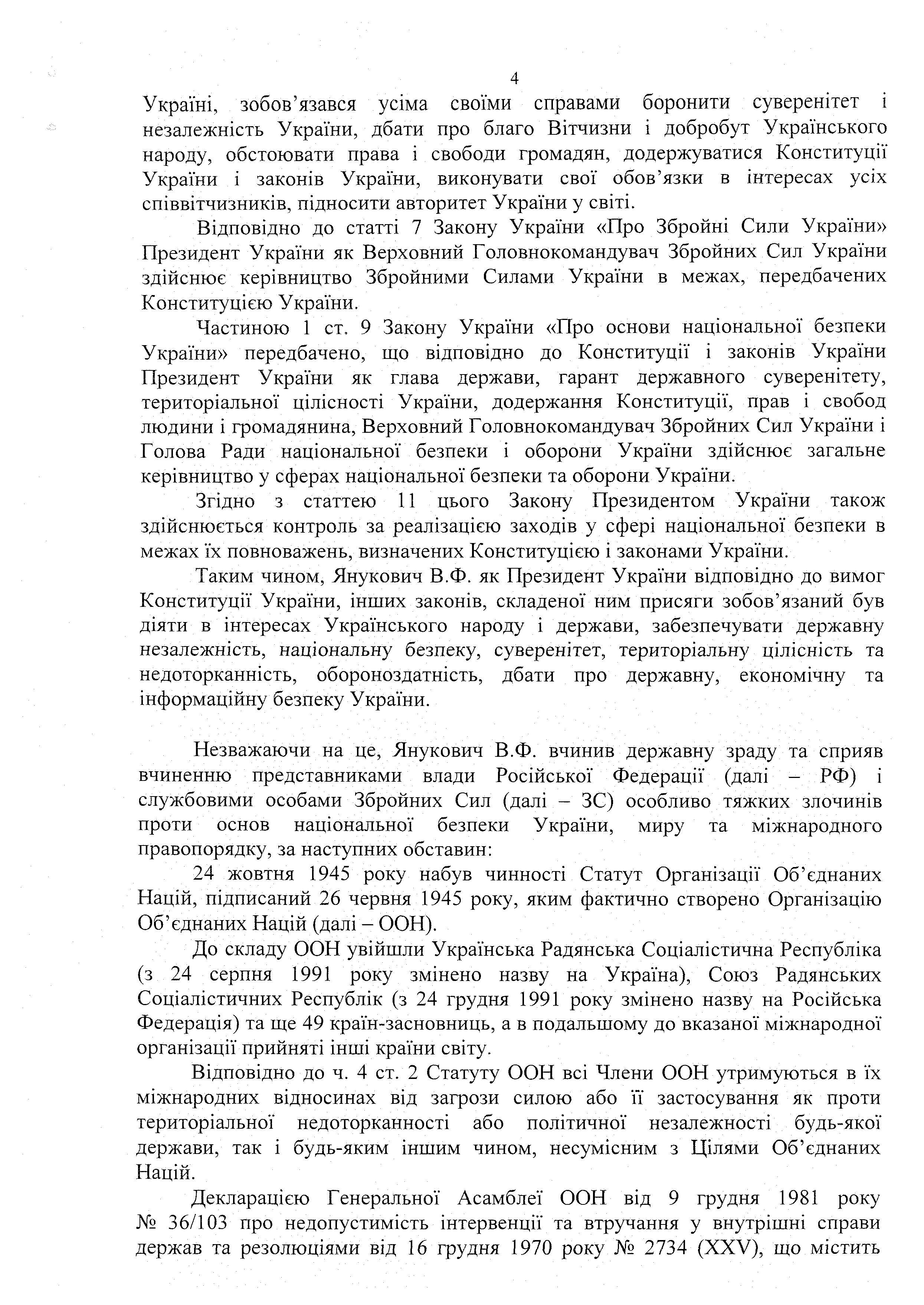 4

Україні, зобов'язався усіма своїми справами боронити суверенітет і незалежність України, дбати про благо Вітчизни і добробут Українського народу, обстоювати права і свободи громадян, додержуватися Конституції України і законів України, виконувати свої обов'язки в інтересах усіх співвітчизників, підносити авторитет України у світі.

Відповідно до статті 7 Закону України «Про Збройні Сили України» Президент України як Верховний Головнокомандувач Збройних Сил України здійснює керівництво Збройними Силами України в межах, передбачених Конституцією України.

Частиною 1 ст. 9 Закону України «Про основи національної безпеки України» передбачено, що відповідно до Конституції і законів України Президент України як глава держави, гарант державного суверенітету, територіальної цілісності України, додержання Конституції, прав і свобод людини і громадянина, Верховний Головнокомандувач Збройних Сил України і Голова Ради національної безпеки і оборони України здійснює загальне керівництво у сферах національної безпеки та оборони України.

Згідно з статтею 11 цього Закону Президентом України також здійснюється контроль за реалізацією заходів у сфері національної безпеки в межах їх повноважень, визначених Конституцією і законами України.

Таким чином, Янукович В.Ф. як Президент України відповідно до вимог Конституції України, інших законів, складеної ним присяги зобов'язаний був діяти в інтересах Українського народу і держави, забезпечувати державну незалежність, національну безпеку, суверенітет, територіальну цілісність та недоторканність, обороноздатність, дбати про державну, економічну та інформаційну безпеку України.

Незважаючи на це, Янукович В.Ф. вчинив державну зраду та сприяв вчиненню представниками влади Російської Федерації (далі – РФ) і службовими особами Збройних Сил (далі – ЗС) особливо тяжких злочинів проти основ національної безпеки України, миру та міжнародного правопорядку, за наступних обставин:

24 жовтня 1945 року набув чинності Статут Організації Об'єднаних Націй, підписаний 26 червня 1945 року, яким фактично створено Організацію Об'єднаних Націй (далі – ООН).

До складу ООН увійшли Українська Радянська Соціалістична Республіка (з 24 серпня 1991 року змінено назву на Україна), Союз Радянських Соціалістичних Республік (з 24 грудня 1991 року змінено назву на Російська Федерація) та ще 49 країн-засновниць, а в подальшому до вказаної міжнародної організації прийняті інші країни світу.

Відповідно до ч. 4 ст. 2 Статуту ООН всі Члени ООН утримуються в їх міжнародних відносинах від загрози силою або її застосування як проти територіальної недоторканності або політичної незалежності будь-якої держави, так і будь-яким іншим чином, несумісним з Цілями Об'єднаних Націй.

Декларацією Генеральної Асамблеї ООН від 9 грудня 1981 року № 36/103 про недопустимість інтервенції та втручання у внутрішні справи держав та резолюціями від 16 грудня 1970 року № 2734 (XXV), що містить